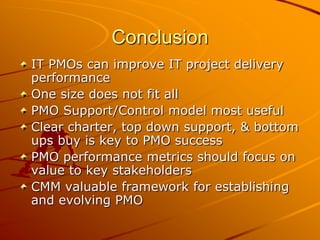 Conclusion

IT PMOs can improve IT project delivery performance

One size does not fit all

PMO Support/Control model most useful

Clear charter, top down support, & bottom ups buy is key to PMO success

PMO performance metrics should focus on value to key stakeholders

CMM valuable framework for establishing and evolving PMO